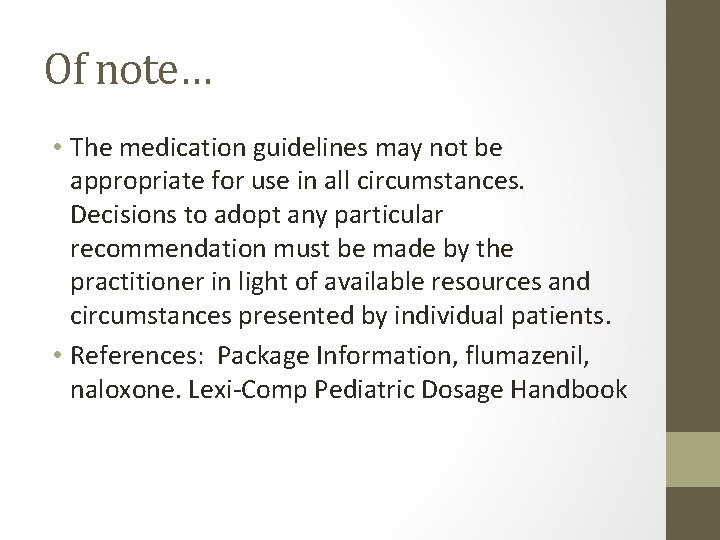 Of note…

• The medication guidelines may not be appropriate for use in all circumstances. Decisions to adopt any particular recommendation must be made by the practitioner in light of available resources and circumstances presented by individual patients.
• References: Package Information, flumazenil, naloxone. Lexi-Comp Pediatric Dosage Handbook